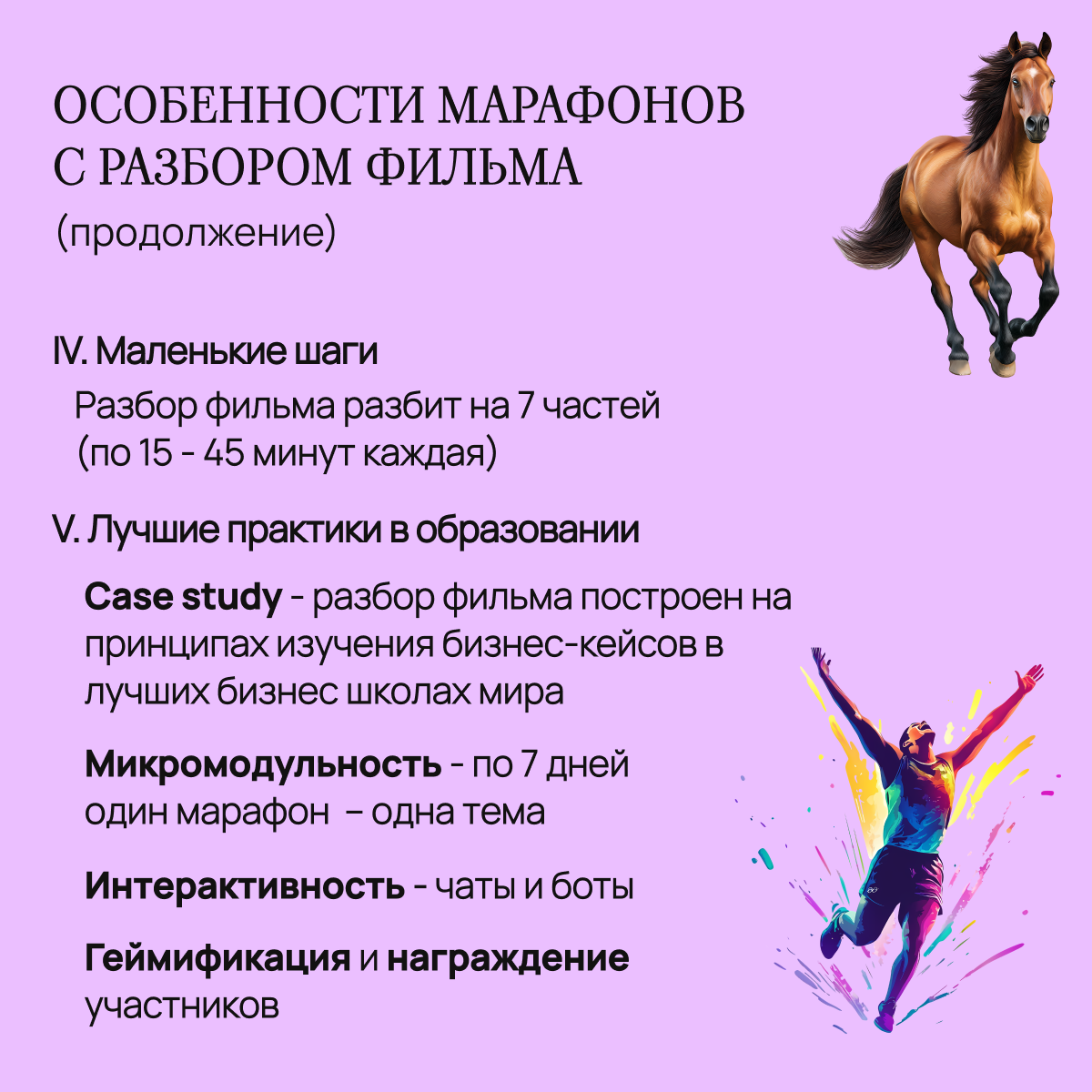 ОСОБЕННОСТИ МАРАФОНОВ С РАЗБОРОМ ФИЛЬМА

(продолжение)

IV. Маленькие шаги

Разбор фильма разбит на 7 частей (по 15 - 45 минут каждая)

V. Лучшие практики в образовании

Case study - разбор фильма построен на принципах изучения бизнес-кейсов в лучших бизнес школах мира

Микромодульность - по 7 дней один марафон – одна тема

Интерактивность - чаты и боты

Геймификация и награждение участников